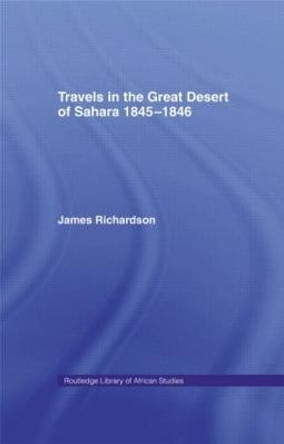 Travels in the Great Desert of Sahara 1845–1846

James Richardson

Routledge Library of African Studies